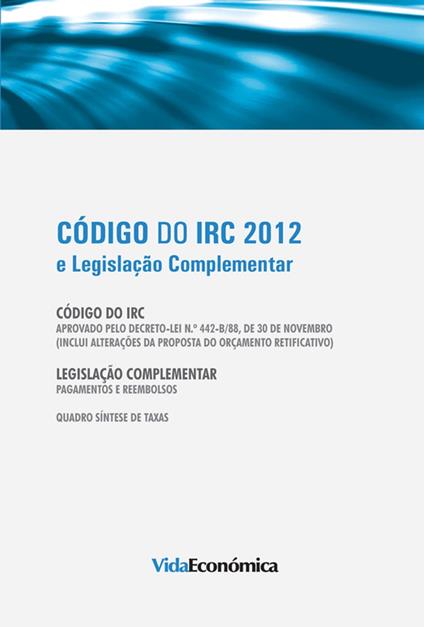 CÓDIGO DO IRC 2012
e Legislação Complementar

CÓDIGO DO IRC
APROVADO PELO DECRETO-LEI N.º 442-B/88, DE 30 DE NOVEMBRO
(INCLUI ALTERAÇÕES DA PROPOSTA DO ORÇAMENTO RETIFICATIVO)

LEGISLAÇÃO COMPLEMENTAR
PAGAMENTOS E REEMBOLSOS

QUADRO SÍNTESE DE TAXAS

VidaEconómica